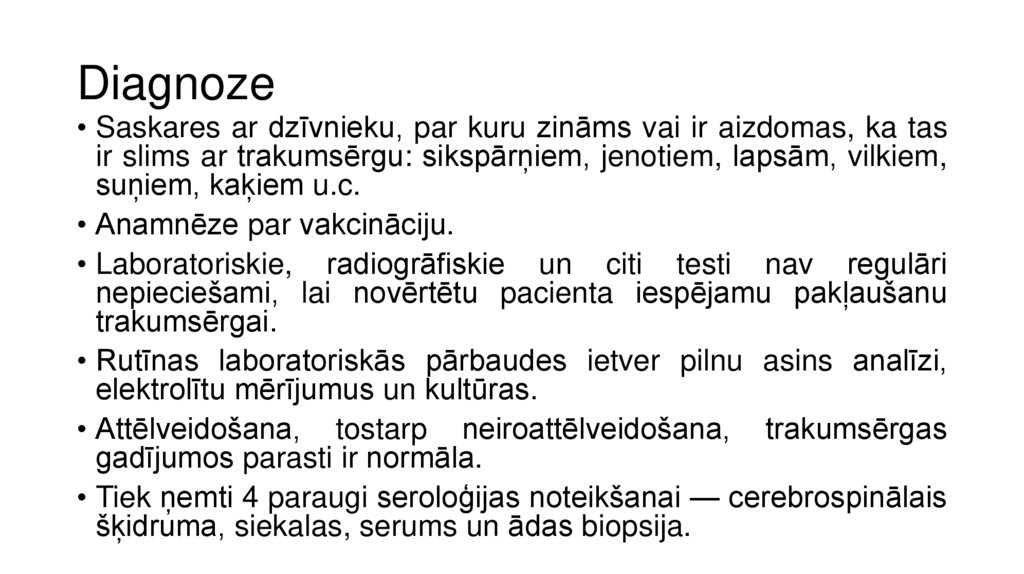 Diagnoze

• Saskares ar dzīvnieku, par kuru zināms vai ir aizdomas, ka tas ir slims ar trakumsērgu: sikspārņiem, jenotiem, lapsām, vilkiem, suņiem, kaķiem u.c.

• Anamnēze par vakcināciju.

• Laboratoriskie, radiogrāfiskie un citi testi nav regulāri nepieciešami, lai novērtētu pacienta iespējamu pakļaušanu trakumsērgai.

• Rutīnas laboratoriskās pārbaudes ietver pilnu asins analīzi, elektrolītu mērījumus un kultūras.

• Attēlveidošana, tostarp neiroattēlveidošana, trakumsērgas gadījumos parasti ir normāla.

• Tiek ņemti 4 paraugi seroloģijas noteikšanai — cerebrospinālais šķidruma, siekalas, serums un ādas biopsija.